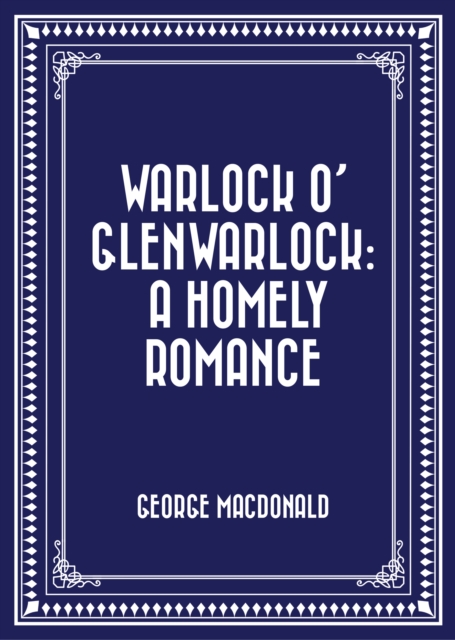 WARLOCK O' GLENWARLOCK: A HOMELY ROMANCE

GEORGE MACDONALD